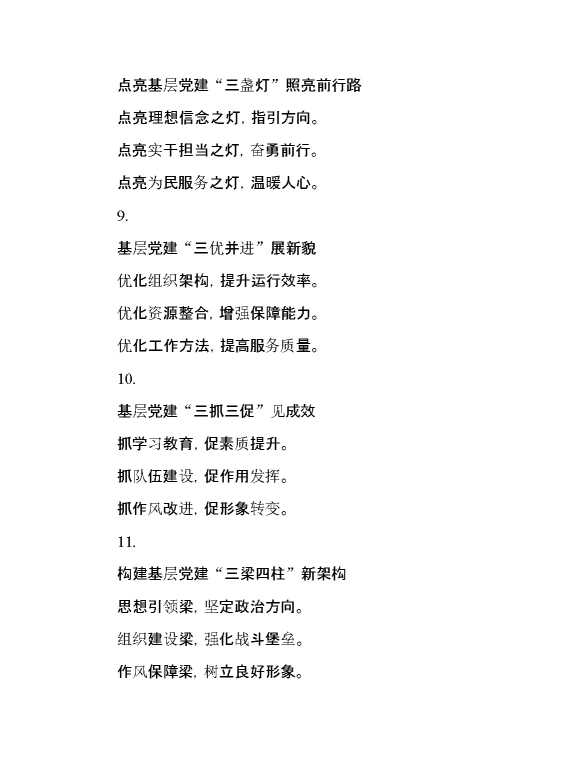 点亮基层党建“三盏灯”照亮前行路

点亮理想信念之灯，指引方向。

点亮实干担当之灯，奋勇前行。

点亮为民服务之灯，温暖人心。

9.

基层党建“三优并进”展新貌

优化组织架构，提升运行效率。

优化资源整合，增强保障能力。

优化工作方法，提高服务质量。

10.

基层党建“三抓三促”见成效

抓学习教育，促素质提升。

抓队伍建设，促作用发挥。

抓作风改进，促形象转变。

11.

构建基层党建“三梁四柱”新架构

思想引领梁，坚定政治方向。

组织建设梁，强化战斗堡垒。

作风保障梁，树立良好形象。